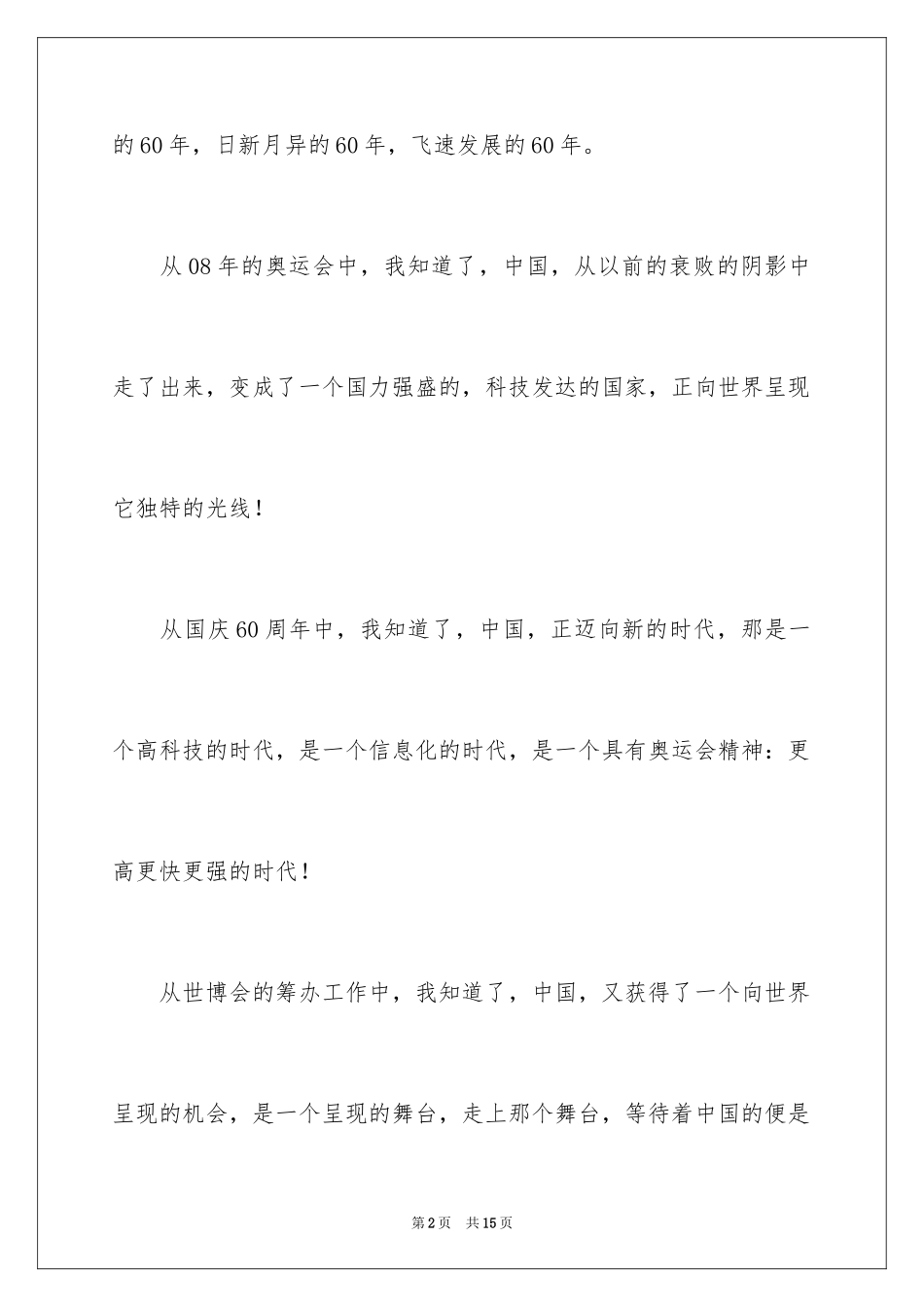 的60年，日新月异的60年，飞速发展的60年。

从08年的奥运会中，我知道了，中国，从以前的衰败的阴影中走了出来，变成了一个国力强盛的，科技发达的国家，正向世界呈现它独特的光线！

从国庆60周年中，我知道了，中国，正迈向新的时代，那是一个高科技的时代，是一个信息化的时代，是一个具有奥运会精神：更高更快更强的时代！

从世博会的筹办工作中，我知道了，中国，又获得了一个向世界呈现的机会，是一个呈现的舞台，走上那个舞台，等待着中国的便是

第2页　共15页